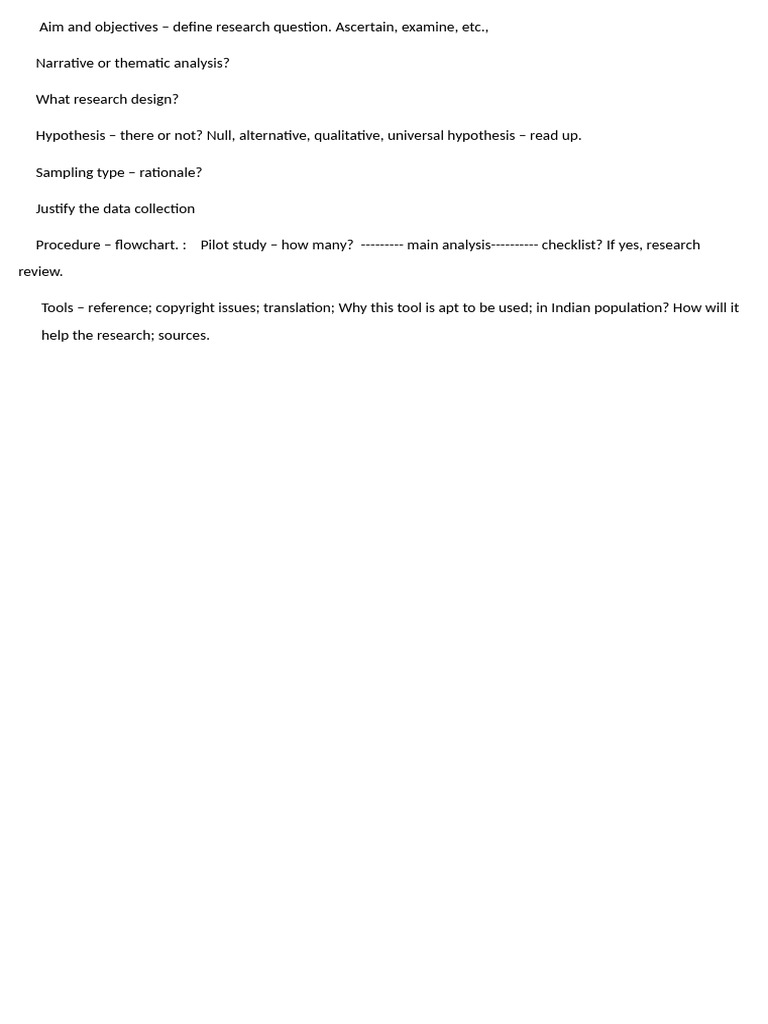 Aim and objectives – define research question. Ascertain, examine, etc.,

Narrative or thematic analysis?

What research design?

Hypothesis – there or not? Null, alternative, qualitative, universal hypothesis – read up.

Sampling type – rationale?

Justify the data collection

Procedure – flowchart. : Pilot study – how many? --------- main analysis---------- checklist? If yes, research review.

Tools – reference; copyright issues; translation; Why this tool is apt to be used; in Indian population? How will it help the research; sources.